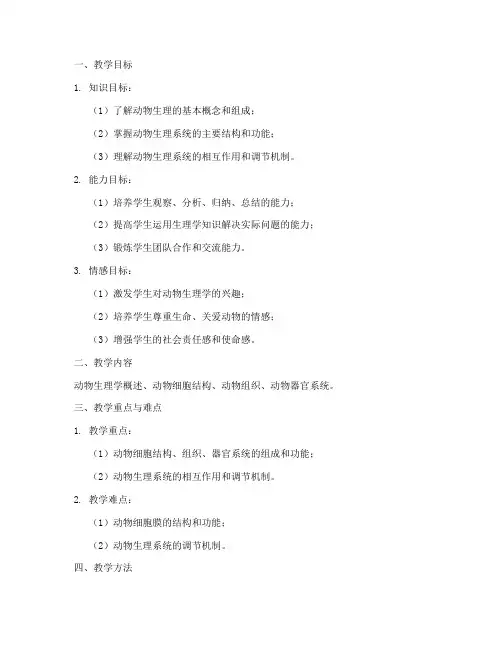 一、教学目标

1. 知识目标：

（1）了解动物生理的基本概念和组成；

（2）掌握动物生理系统的主要结构和功能；

（3）理解动物生理系统的相互作用和调节机制。

2. 能力目标：

（1）培养学生观察、分析、归纳、总结的能力；

（2）提高学生运用生理学知识解决实际问题的能力；

（3）锻炼学生团队合作和交流能力。

3. 情感目标：

（1）激发学生对动物生理学的兴趣；

（2）培养学生尊重生命、关爱动物的情感；

（3）增强学生的社会责任感和使命感。

二、教学内容

动物生理学概述、动物细胞结构、动物组织、动物器官系统。

三、教学重点与难点

1. 教学重点：

（1）动物细胞结构、组织、器官系统的组成和功能；

（2）动物生理系统的相互作用和调节机制。

2. 教学难点：

（1）动物细胞膜的结构和功能；

（2）动物生理系统的调节机制。

四、教学方法